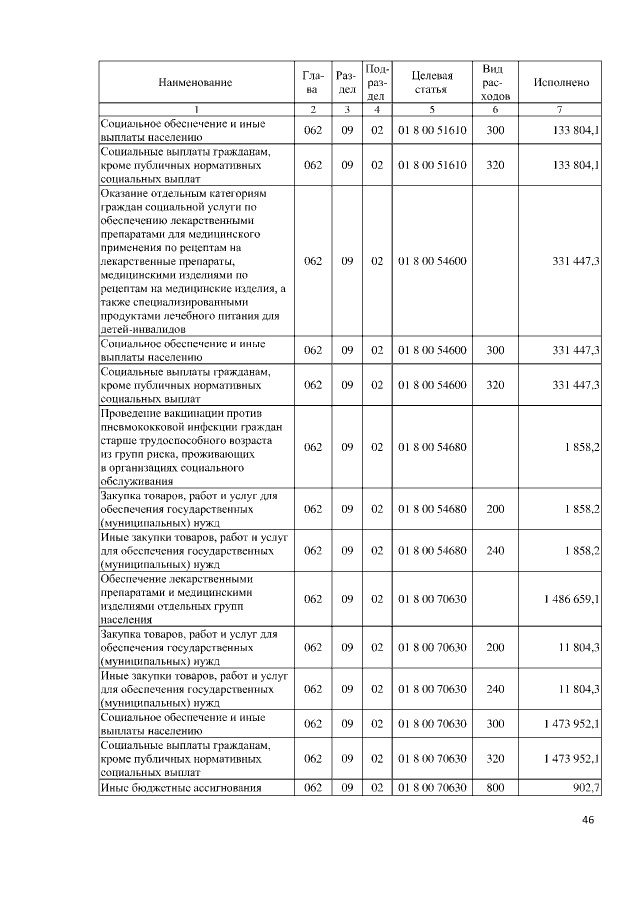 | Наименование | Глава | Раздел | Подраздел | Целевая статья | Вид расходов | Исполнено |
|---|---|---|---|---|---|---|
| 1 | 2 | 3 | 4 | 5 | 6 | 7 |
| Социальное обеспечение и иные выплаты населению | 062 | 09 | 02 | 01 8 00 51610 | 300 | 133 804,1 |
| Социальные выплаты гражданам, кроме публичных нормативных социальных выплат | 062 | 09 | 02 | 01 8 00 51610 | 320 | 133 804,1 |
| Оказание отдельным категориям граждан социальной услуги по обеспечению лекарственными препаратами для медицинского применения по рецептам на лекарственные препараты, медицинскими изделиями по рецептам на медицинские изделия, а также специализированными продуктами лечебного питания для детей-инвалидов | 062 | 09 | 02 | 01 8 00 54600 |  | 331 447,3 |
| Социальное обеспечение и иные выплаты населению | 062 | 09 | 02 | 01 8 00 54600 | 300 | 331 447,3 |
| Социальные выплаты гражданам, кроме публичных нормативных социальных выплат | 062 | 09 | 02 | 01 8 00 54600 | 320 | 331 447,3 |
| Проведение вакцинации против пневмококковой инфекции граждан старше трудоспособного возраста из групп риска, проживающих в организациях социального обслуживания | 062 | 09 | 02 | 01 8 00 54680 |  | 1 858,2 |
| Закупка товаров, работ и услуг для обеспечения государственных (муниципальных) нужд | 062 | 09 | 02 | 01 8 00 54680 | 200 | 1 858,2 |
| Иные закупки товаров, работ и услуг для обеспечения государственных (муниципальных) нужд | 062 | 09 | 02 | 01 8 00 54680 | 240 | 1 858,2 |
| Обеспечение лекарственными препаратами и медицинскими изделиями отдельных групп населения | 062 | 09 | 02 | 01 8 00 70630 |  | 1 486 659,1 |
| Закупка товаров, работ и услуг для обеспечения государственных (муниципальных) нужд | 062 | 09 | 02 | 01 8 00 70630 | 200 | 11 804,3 |
| Иные закупки товаров, работ и услуг для обеспечения государственных (муниципальных) нужд | 062 | 09 | 02 | 01 8 00 70630 | 240 | 11 804,3 |
| Социальное обеспечение и иные выплаты населению | 062 | 09 | 02 | 01 8 00 70630 | 300 | 1 473 952,1 |
| Социальные выплаты гражданам, кроме публичных нормативных социальных выплат | 062 | 09 | 02 | 01 8 00 70630 | 320 | 1 473 952,1 |
| Иные бюджетные ассигнования | 062 | 09 | 02 | 01 8 00 70630 | 800 | 902,7 |

46